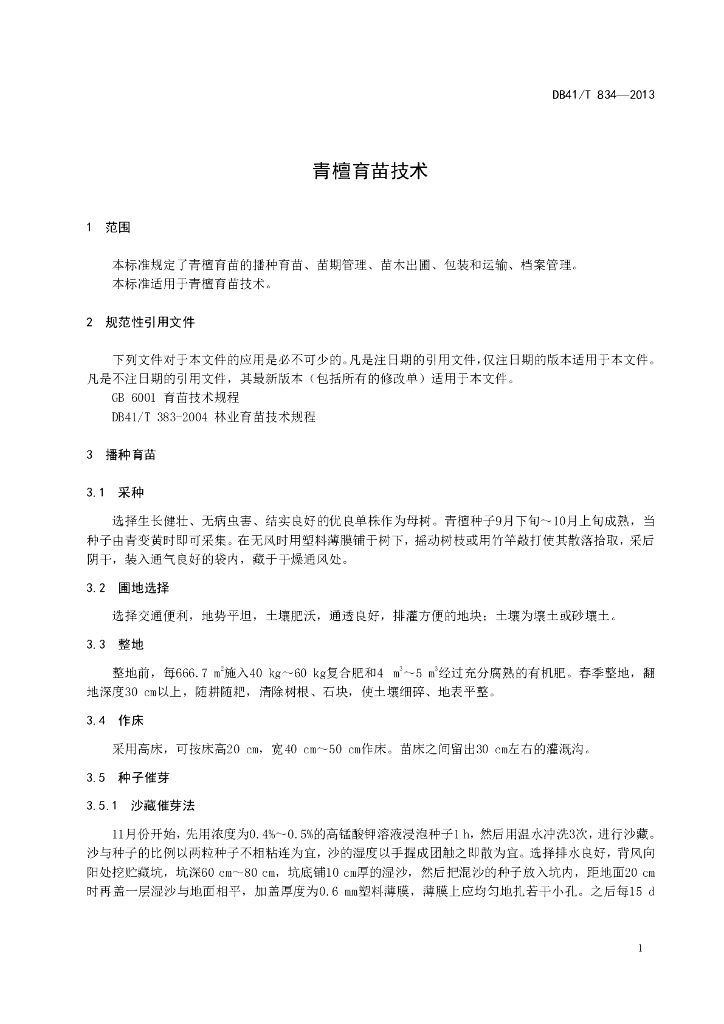 DB41/T 834—2013

青檀育苗技术

1 范围

本标准规定了青檀育苗的播种育苗、苗期管理、苗木出圃、包装和运输、档案管理。
本标准适用于青檀育苗技术。

2 规范性引用文件

下列文件对于本文件的应用是必不可少的。凡是注日期的引用文件，仅注日期的版本适用于本文件。凡是不注日期的引用文件，其最新版本（包括所有的修改单）适用于本文件。
GB 6001 育苗技术规程
DB41/T 383-2004 林业育苗技术规程

3 播种育苗

3.1 采种

选择生长健壮、无病虫害、结实良好的优良单株作为母树。青檀种子9月下旬~10月上旬成熟，当种子由青变黄时即可采集。在无风时用塑料薄膜铺于树下，摇动树枝或用竹竿敲打使其散落拾取，采后阴干，装入通气良好的袋内，藏于干燥通风处。

3.2 圃地选择

选择交通便利，地势平坦，土壤肥沃，通透良好，排灌方便的地块；土壤为壤土或砂壤土。

3.3 整地

整地前，每666.7 $m^2$施入40 kg~60 kg复合肥和4 $m^3$~5 $m^3$经过充分腐熟的有机肥。春季整地，翻地深度30 cm以上，随耕随耙，清除树根、石块，使土壤细碎、地表平整。

3.4 作床

采用高床，可按床高20 cm，宽40 cm~50 cm作床。苗床之间留出30 cm左右的灌溉沟。

3.5 种子催芽

3.5.1 沙藏催芽法

11月份开始，先用浓度为0.4%~0.5%的高锰酸钾溶液浸泡种子1 h，然后用温水冲洗3次，进行沙藏。沙与种子的比例以两粒种子不相粘连为宜，沙的湿度以手握成团触之即散为宜。选择排水良好，背风向阳处挖贮藏坑，坑深60 cm~80 cm，坑底铺10 cm厚的湿沙，然后把混沙的种子放入坑内，距地面20 cm时再盖一层湿沙与地面相平，加盖厚度为0.6 mm塑料薄膜，薄膜上应均匀地扎若干小孔。之后每15 d

1